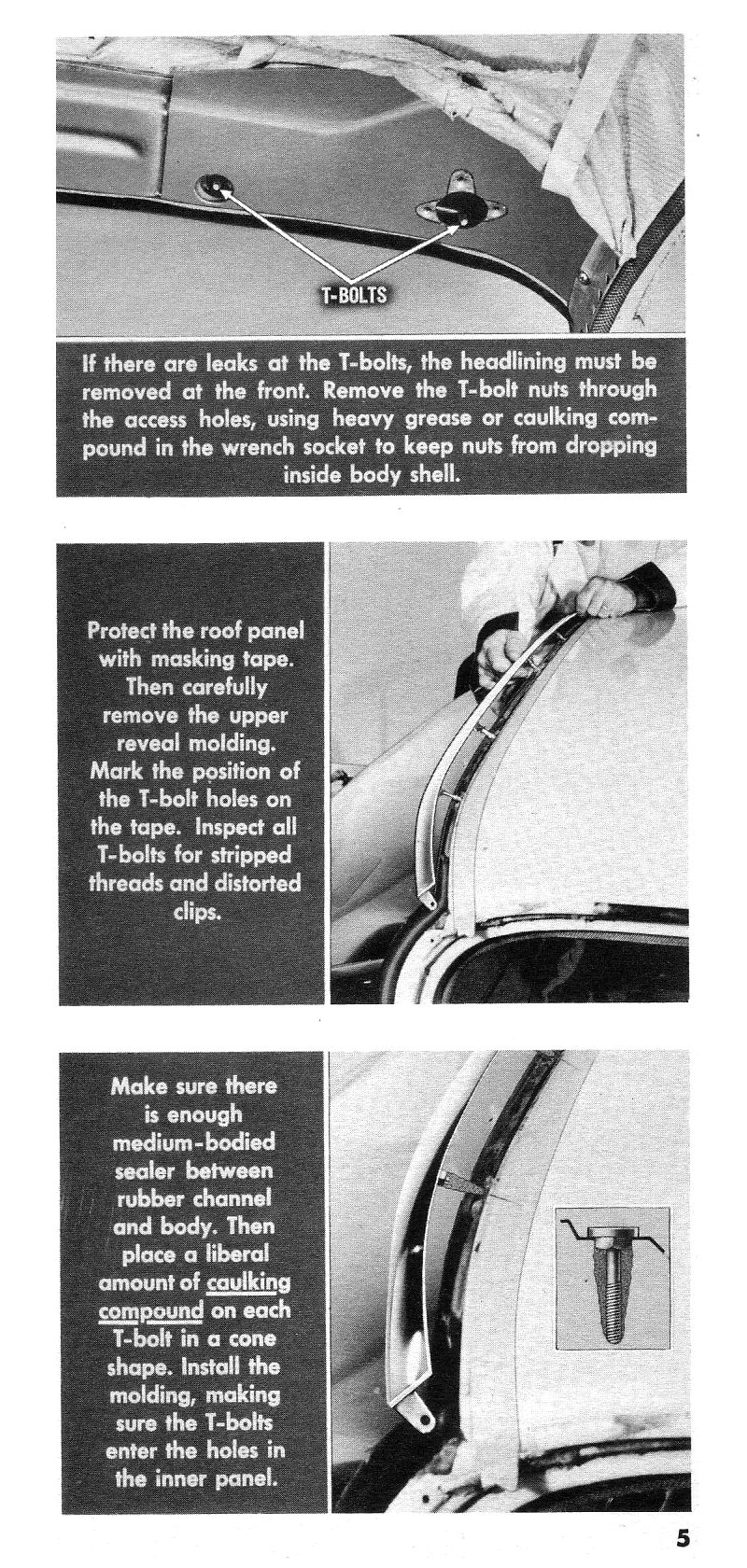 T-BOLTS

If there are leaks at the T-bolts, the headlining must be removed at the front. Remove the T-bolt nuts through the access holes, using heavy grease or caulking compound in the wrench socket to keep nuts from dropping inside body shell.

Protect the roof panel with masking tape. Then carefully remove the upper reveal molding. Mark the position of the T-bolt holes on the tape. Inspect all T-bolts for stripped threads and distorted clips.

Make sure there is enough medium-bodied sealer between rubber channel and body. Then place a liberal amount of caulking compound on each T-bolt in a cone shape. Install the molding, making sure the T-bolts enter the holes in the inner panel.

5